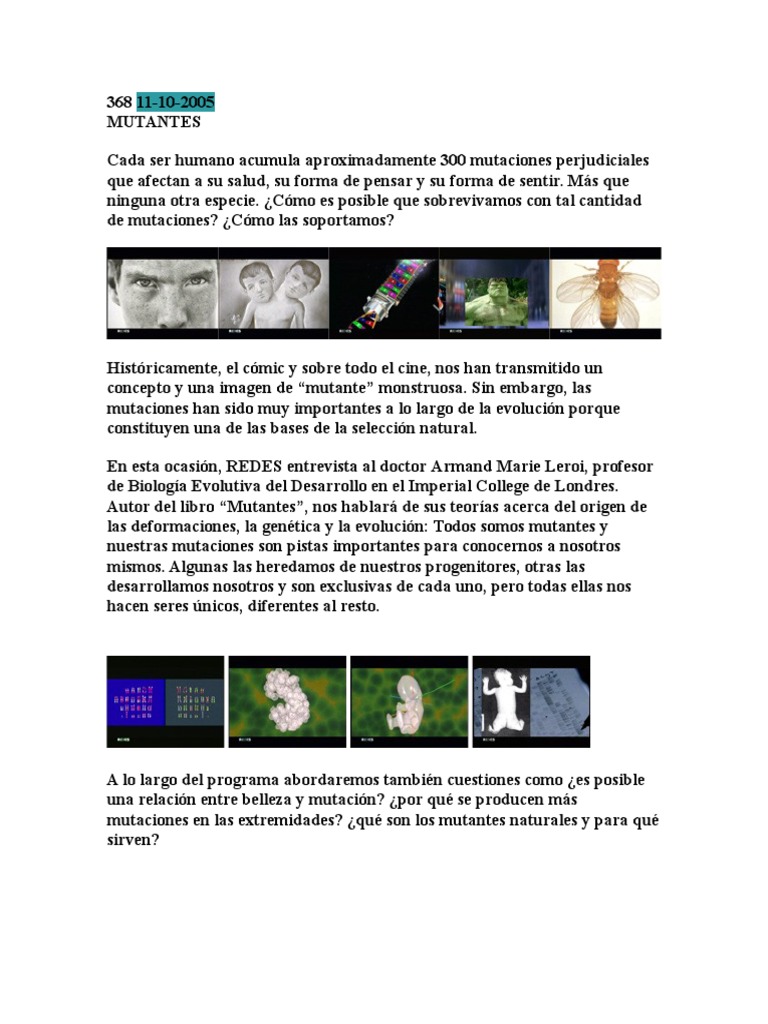 368 11-10-2005
MUTANTES

Cada ser humano acumula aproximadamente 300 mutaciones perjudiciales que afectan a su salud, su forma de pensar y su forma de sentir. Más que ninguna otra especie. ¿Cómo es posible que sobrevivamos con tal cantidad de mutaciones? ¿Cómo las soportamos?

Históricamente, el cómic y sobre todo el cine, nos han transmitido un concepto y una imagen de “mutante” monstruosa. Sin embargo, las mutaciones han sido muy importantes a lo largo de la evolución porque constituyen una de las bases de la selección natural.

En esta ocasión, REDES entrevista al doctor Armand Marie Leroi, profesor de Biología Evolutiva del Desarrollo en el Imperial College de Londres. Autor del libro “Mutantes”, nos hablará de sus teorías acerca del origen de las deformaciones, la genética y la evolución: Todos somos mutantes y nuestras mutaciones son pistas importantes para conocernos a nosotros mismos. Algunas las heredamos de nuestros progenitores, otras las desarrollamos nosotros y son exclusivas de cada uno, pero todas ellas nos hacen seres únicos, diferentes al resto.

A lo largo del programa abordaremos también cuestiones como ¿es posible una relación entre belleza y mutación? ¿por qué se producen más mutaciones en las extremidades? ¿qué son los mutantes naturales y para qué sirven?